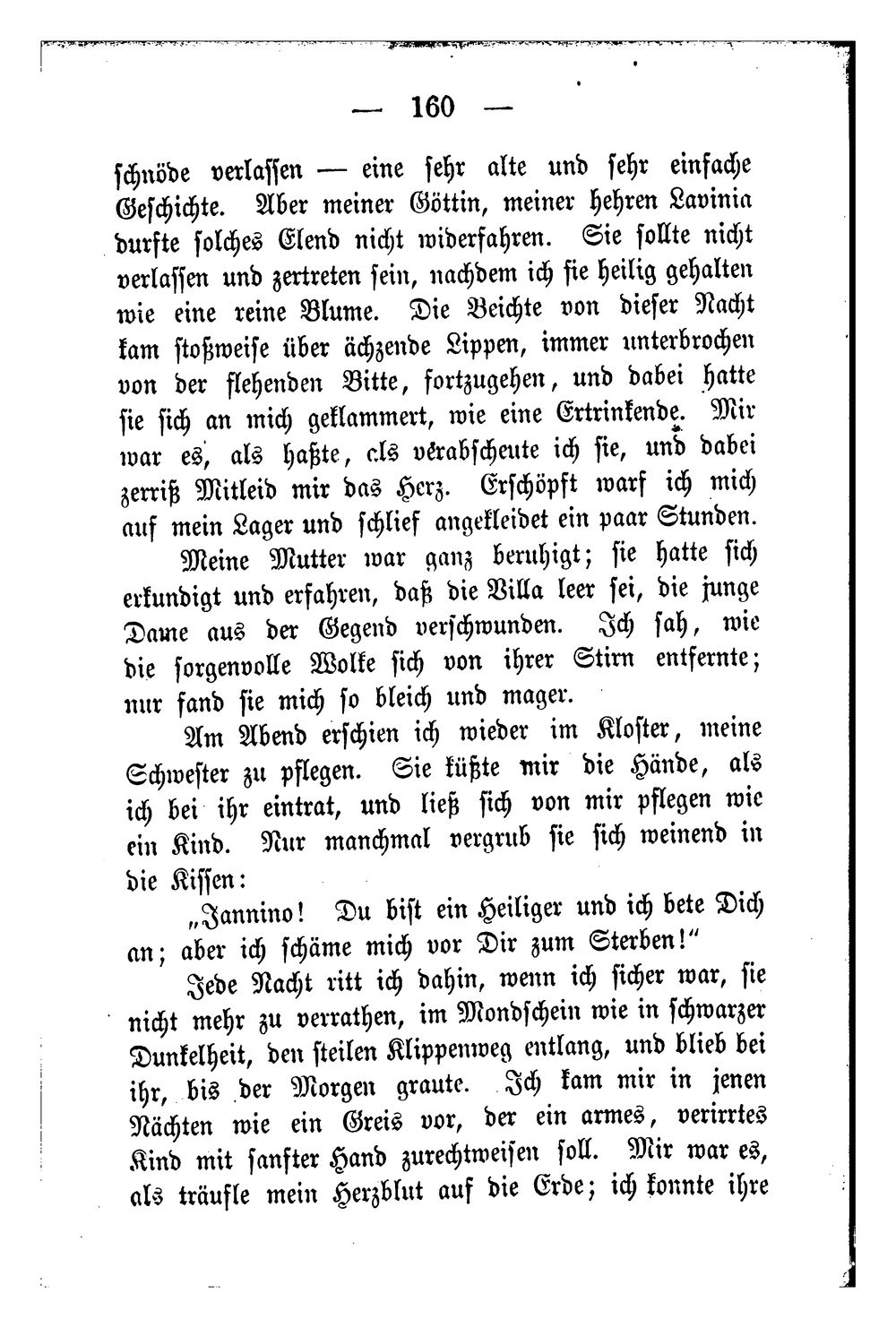 — 160 —

schnöde verlassen — eine sehr alte und sehr einfache Geschichte. Aber meiner Göttin, meiner hehren Lavinia durfte solches Elend nicht widerfahren. Sie sollte nicht verlassen und zertreten sein, nachdem ich sie heilig gehalten wie eine reine Blume. Die Beichte von dieser Nacht kam stoßweise über ächzende Lippen, immer unterbrochen von der flehenden Bitte, fortzugehen, und dabei hatte sie sich an mich geklammert, wie eine Ertrinkende. Mir war es, als haßte, als verabscheute ich sie, und dabei zerriß Mitleid mir das Herz. Erschöpft warf ich mich auf mein Lager und schlief angekleidet ein paar Stunden.

Meine Mutter war ganz beruhigt; sie hatte sich erkundigt und erfahren, daß die Villa leer sei, die junge Dame aus der Gegend verschwunden. Ich sah, wie die sorgenvolle Wolke sich von ihrer Stirn entfernte; nur fand sie mich so bleich und mager.

Am Abend erschien ich wieder im Kloster, meine Schwester zu pflegen. Sie küßte mir die Hände, als ich bei ihr eintrat, und ließ sich von mir pflegen wie ein Kind. Nur manchmal vergrub sie sich weinend in die Kissen:

„Jannino! Du bist ein Heiliger und ich bete Dich an; aber ich schäme mich vor Dir zum Sterben!“

Jede Nacht ritt ich dahin, wenn ich sicher war, sie nicht mehr zu verrathen, im Mondschein wie in schwarzer Dunkelheit, den steilen Klippenweg entlang, und blieb bei ihr, bis der Morgen graute. Ich kam mir in jenen Nächten wie ein Greis vor, der ein armes, verirrtes Kind mit sanfter Hand zurechtweisen soll. Mir war es, als träufle mein Herzblut auf die Erde; ich konnte ihre